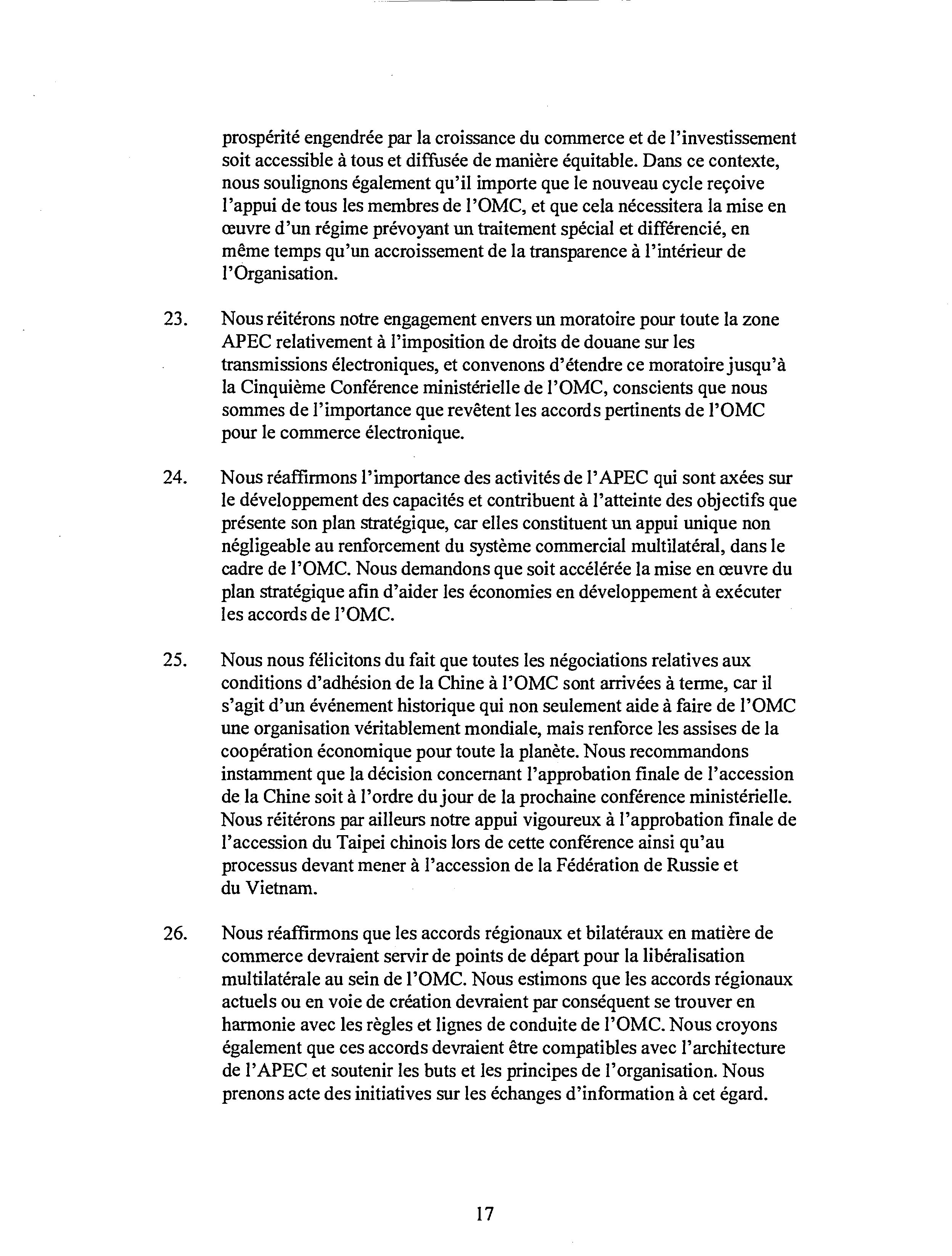 prospérité engendrée par la croissance du commerce et de l'investissement soit accessible à tous et diffusée de manière équitable. Dans ce contexte, nous soulignons également qu'il importe que le nouveau cycle reçoive l'appui de tous les membres de l'OMC, et que cela nécessitera la mise en œuvre d'un régime prévoyant un traitement spécial et différencié, en même temps qu'un accroissement de la transparence à l'intérieur de l'Organisation.

23. Nous réitérons notre engagement envers un moratoire pour toute la zone APEC relativement à l'imposition de droits de douane sur les transmissions électroniques, et convenons d'étendre ce moratoire jusqu'à la Cinquième Conférence ministérielle de l'OMC, conscients que nous sommes de l'importance que revêtent les accords pertinents de l'OMC pour le commerce électronique.

24. Nous réaffirmons l'importance des activités de l'APEC qui sont axées sur le développement des capacités et contribuent à l'atteinte des objectifs que présente son plan stratégique, car elles constituent un appui unique non négligeable au renforcement du système commercial multilatéral, dans le cadre de l'OMC. Nous demandons que soit accélérée la mise en œuvre du plan stratégique afin d'aider les économies en développement à exécuter les accords de l'OMC.

25. Nous nous félicitons du fait que toutes les négociations relatives aux conditions d'adhésion de la Chine à l'OMC sont arrivées à terme, car il s'agit d'un événement historique qui non seulement aide à faire de l'OMC une organisation véritablement mondiale, mais renforce les assises de la coopération économique pour toute la planète. Nous recommandons instamment que la décision concernant l'approbation finale de l'accession de la Chine soit à l'ordre du jour de la prochaine conférence ministérielle. Nous réitérons par ailleurs notre appui vigoureux à l'approbation finale de l'accession du Taipei chinois lors de cette conférence ainsi qu'au processus devant mener à l'accession de la Fédération de Russie et du Vietnam.

26. Nous réaffirmons que les accords régionaux et bilatéraux en matière de commerce devraient servir de points de départ pour la libéralisation multilatérale au sein de l'OMC. Nous estimons que les accords régionaux actuels ou en voie de création devraient par conséquent se trouver en harmonie avec les règles et lignes de conduite de l'OMC. Nous croyons également que ces accords devraient être compatibles avec l'architecture de l'APEC et soutenir les buts et les principes de l'organisation. Nous prenons acte des initiatives sur les échanges d'information à cet égard.

17